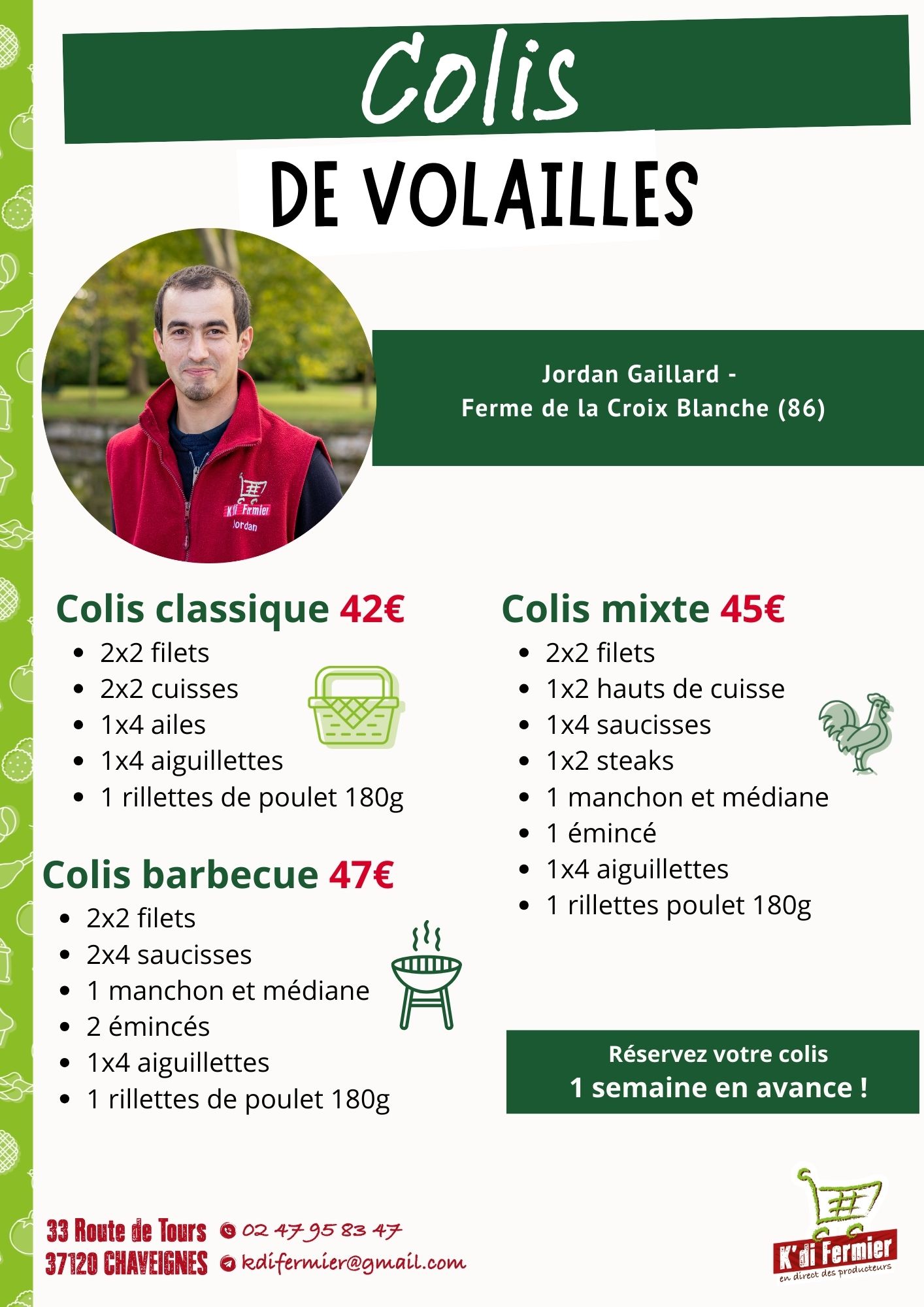 Colis

DE VOLAILLES

K'di Fermier
Jordan

Jordan Gaillard -
Ferme de la Croix Blanche (86)

Colis classique 42€
- 2x2 filets
- 2x2 cuisses
- 1x4 ailes
- 1x4 aiguillettes
- 1 rillettes de poulet 180g

Colis barbecue 47€
- 2x2 filets
- 2x4 saucisses
- 1 manchon et médiane
- 2 émincés
- 1x4 aiguillettes
- 1 rillettes de poulet 180g

Colis mixte 45€
- 2x2 filets
- 1x2 hauts de cuisse
- 1x4 saucisses
- 1x2 steaks
- 1 manchon et médiane
- 1 émincé
- 1x4 aiguillettes
- 1 rillettes poulet 180g

Réservez votre colis
1 semaine en avance !

33 Route de Tours
37120 CHAVEIGNES

02 47 95 83 47
kdifermier@gmail.com

K'di Fermier
en direct des producteurs